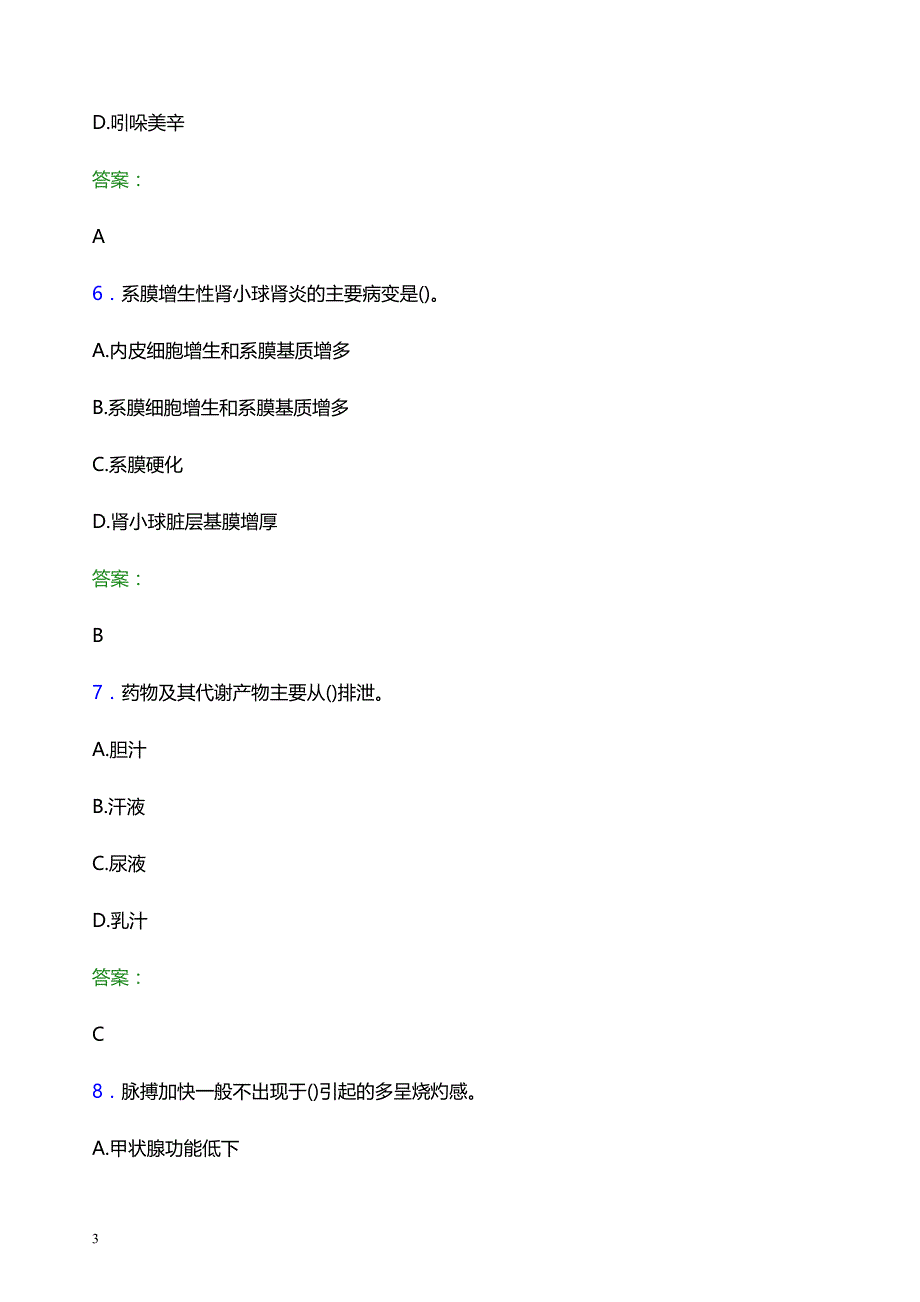 D.吲哚美辛

答案：

A

6．系膜增生性肾小球肾炎的主要病变是()。

A.内皮细胞增生和系膜基质增多

B.系膜细胞增生和系膜基质增多

C.系膜硬化

D.肾小球脏层基膜增厚

答案：

B

7．药物及其代谢产物主要从()排泄。

A.胆汁

B.汗液

C.尿液

D.乳汁

答案：

C

8．脉搏加快一般不出现于()引起的多呈烧灼感。

A.甲状腺功能低下

3